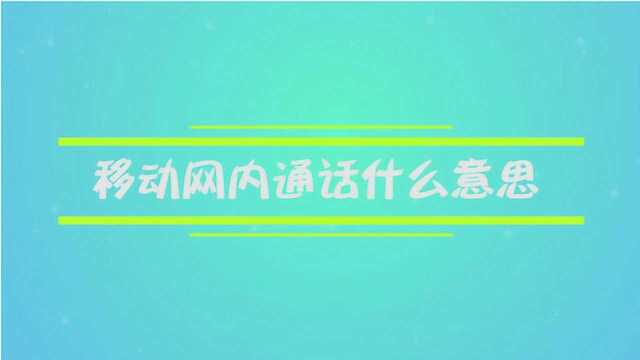 移动网内通话什么意思